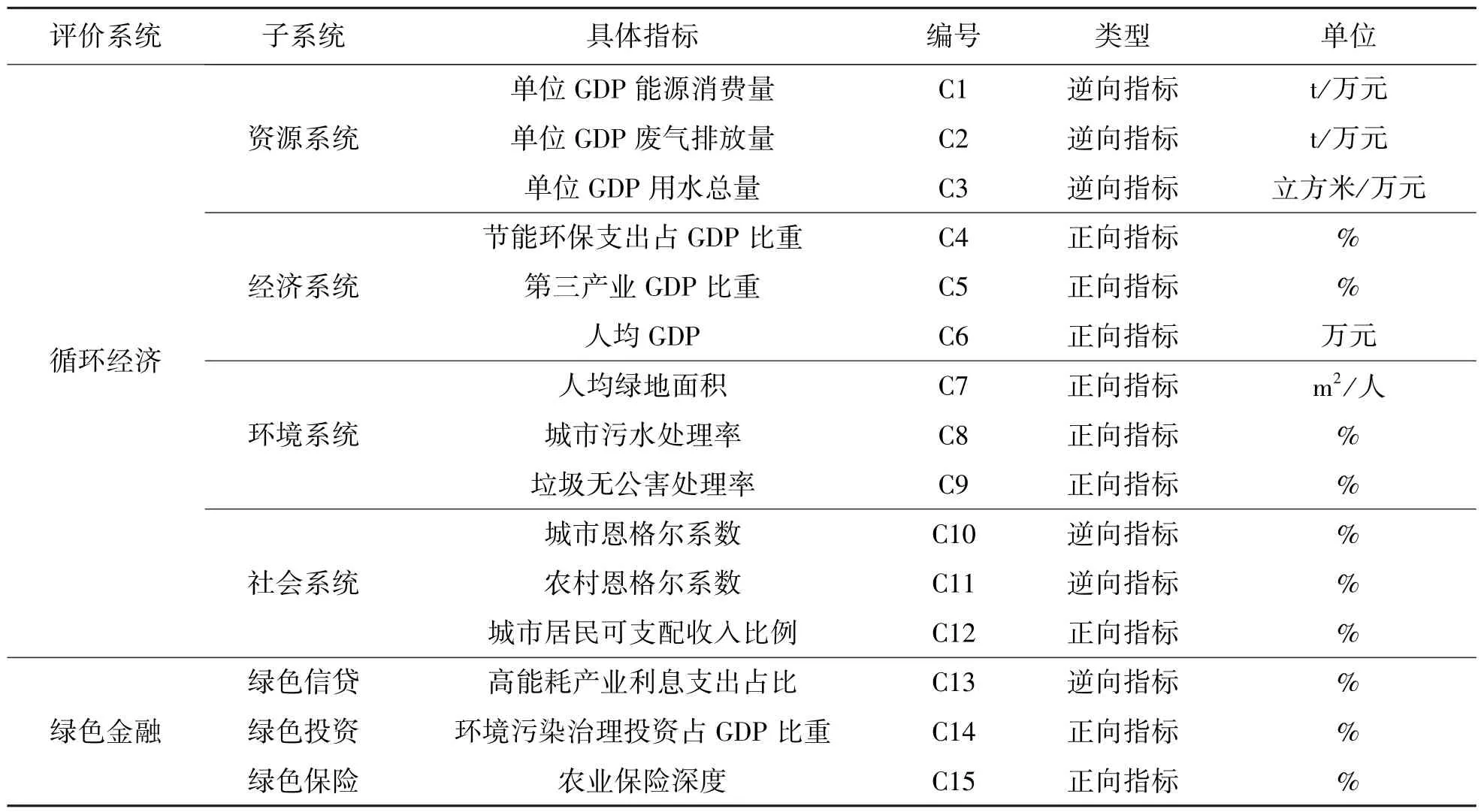 | 评价系统 | 子系统 | 具体指标 | 编号 | 类型 | 单位 |
|---|---|---|---|---|---|
| 循环经济 | 资源系统 | 单位 GDP 能源消费量 | C1 | 逆向指标 | t/万元 |
| | | 单位 GDP 废气排放量 | C2 | 逆向指标 | t/万元 |
| | | 单位 GDP 用水总量 | C3 | 逆向指标 | 立方米/万元 |
| | 经济系统 | 节能环保支出占 GDP 比重 | C4 | 正向指标 | % |
| | | 第三产业 GDP 比重 | C5 | 正向指标 | % |
| | | 人均 GDP | C6 | 正向指标 | 万元 |
| | 环境系统 | 人均绿地面积 | C7 | 正向指标 | $m^2$/人 |
| | | 城市污水处理率 | C8 | 正向指标 | % |
| | | 垃圾无公害处理率 | C9 | 正向指标 | % |
| | 社会系统 | 城市恩格尔系数 | C10 | 逆向指标 | % |
| | | 农村恩格尔系数 | C11 | 逆向指标 | % |
| | | 城市居民可支配收入比例 | C12 | 正向指标 | % |
| 绿色金融 | 绿色信贷 | 高能耗产业利息支出占比 | C13 | 逆向指标 | % |
| | 绿色投资 | 环境污染治理投资占 GDP 比重 | C14 | 正向指标 | % |
| | 绿色保险 | 农业保险深度 | C15 | 正向指标 | % |